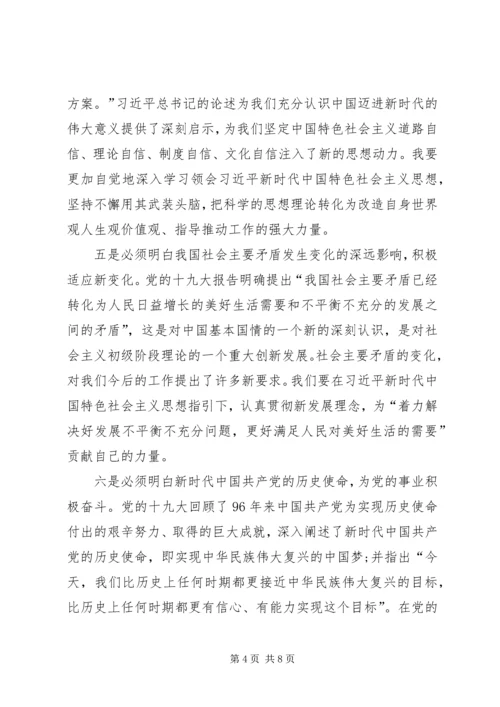 方案。”习近平总书记的论述为我们充分认识中国迈进新时代的伟大意义提供了深刻启示，为我们坚定中国特色社会主义道路自信、理论自信、制度自信、文化自信注入了新的思想动力。我要更加自觉地深入学习领会习近平新时代中国特色社会主义思想，坚持不懈用其武装头脑，把科学的思想理论转化为改造自身世界观人生观价值观、指导推动工作的强大力量。

五是必须明白我国社会主要矛盾发生变化的深远影响，积极适应新变化。党的十九大报告明确提出“我国社会主要矛盾已经转化为人民日益增长的美好生活需要和不平衡不充分的发展之间的矛盾”，这是对中国基本国情的一个新的深刻认识，是对社会主义初级阶段理论的一个重大创新发展。社会主要矛盾的变化，对我们今后的工作提出了许多新要求。我们要在习近平新时代中国特色社会主义思想指引下，认真贯彻新发展理念，为“着力解决好发展不平衡不充分问题，更好满足人民对美好生活的需要”贡献自己的力量。

六是必须明白新时代中国共产党的历史使命，为党的事业积极奋斗。党的十九大回顾了96年来中国共产党为实现历史使命付出的艰辛努力、取得的巨大成就，深入阐述了新时代中国共产党的历史使命，即实现中华民族伟大复兴的中国梦；并指出“今天，我们比历史上任何时期都更接近中华民族伟大复兴的目标，比历史上任何时期都更有信心、有能力实现这个目标”。在党的

第4页 共8页